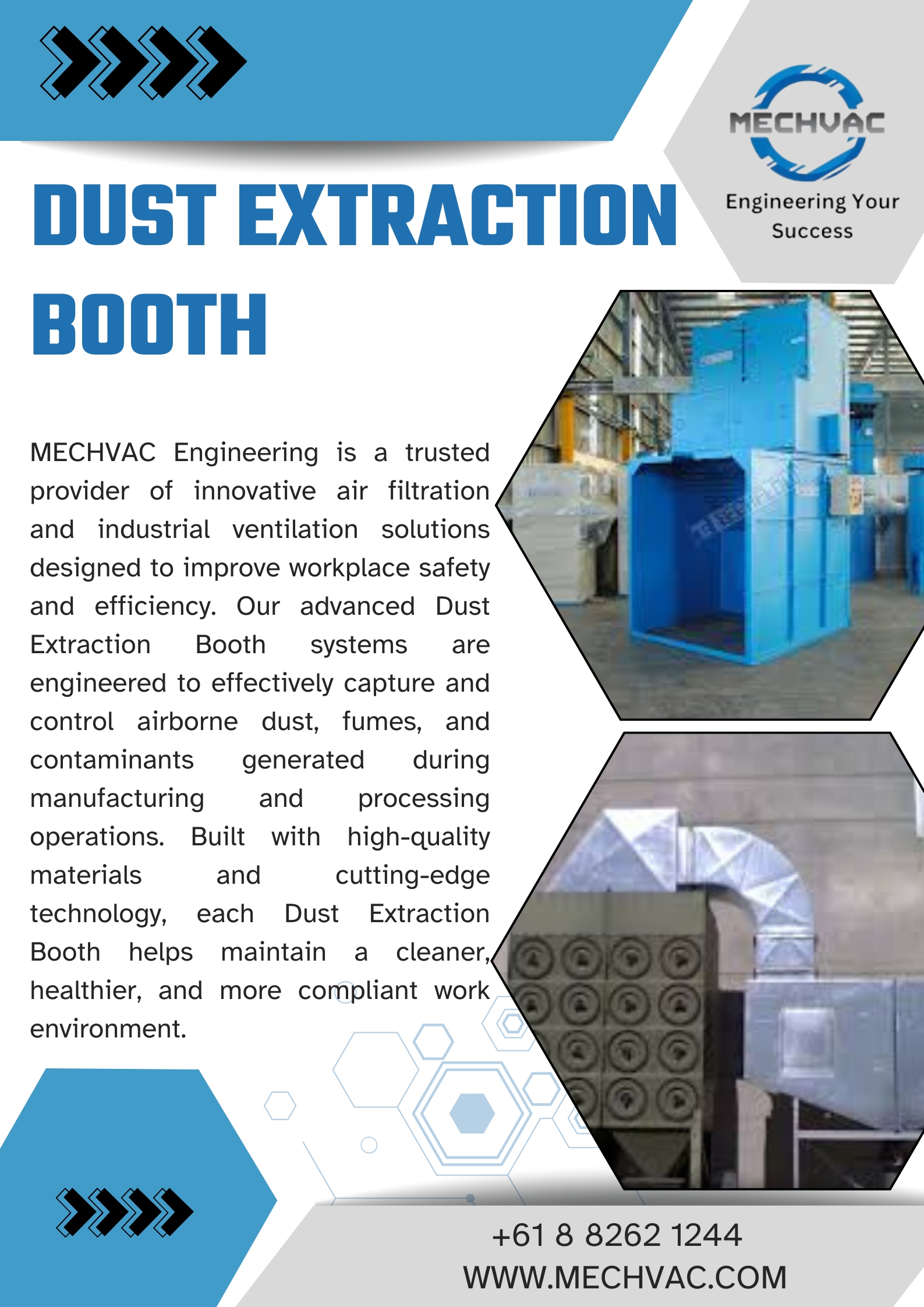 MECHVAC

Engineering Your Success

DUST EXTRACTION BOOTH

MECHVAC Engineering is a trusted provider of innovative air filtration and industrial ventilation solutions designed to improve workplace safety and efficiency. Our advanced Dust Extraction Booth systems are engineered to effectively capture and control airborne dust, fumes, and contaminants generated during manufacturing and processing operations. Built with high-quality materials and cutting-edge technology, each Dust Extraction Booth helps maintain a cleaner, healthier, and more compliant work environment.

+61 8 8262 1244
WWW.MECHVAC.COM